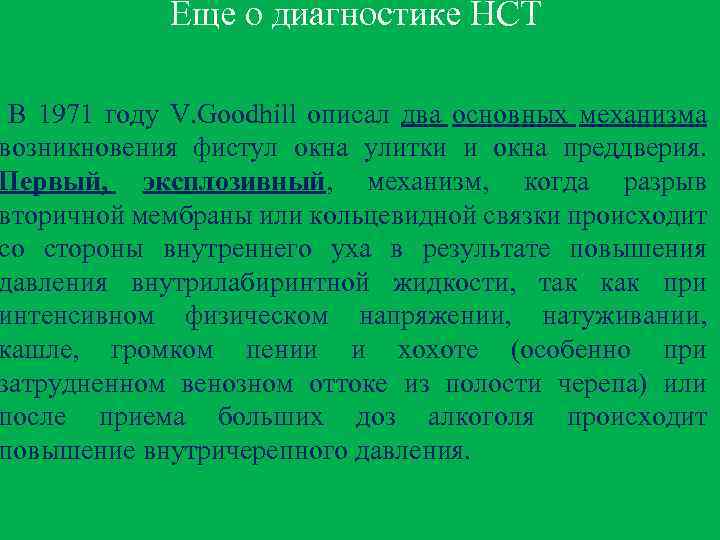 Еще о диагностике НСТ

В 1971 году V.Goodhill описал два основных механизма возникновения фистул окна улитки и окна преддверия. Первый, эксплозивный, механизм, когда разрыв вторичной мембраны или кольцевидной связки происходит со стороны внутреннего уха в результате повышения давления внутрилабиринтной жидкости, так как при интенсивном физическом напряжении, натуживании, кашле, громком пении и хохоте (особенно при затрудненном венозном оттоке из полости черепа) или после приема больших доз алкоголя происходит повышение внутричерепного давления.